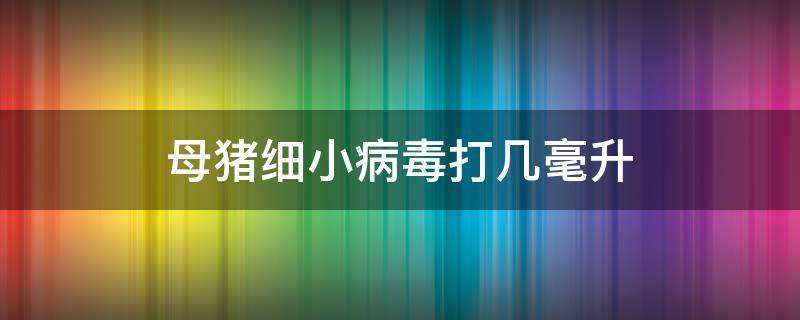 母猪细小病毒打几毫升